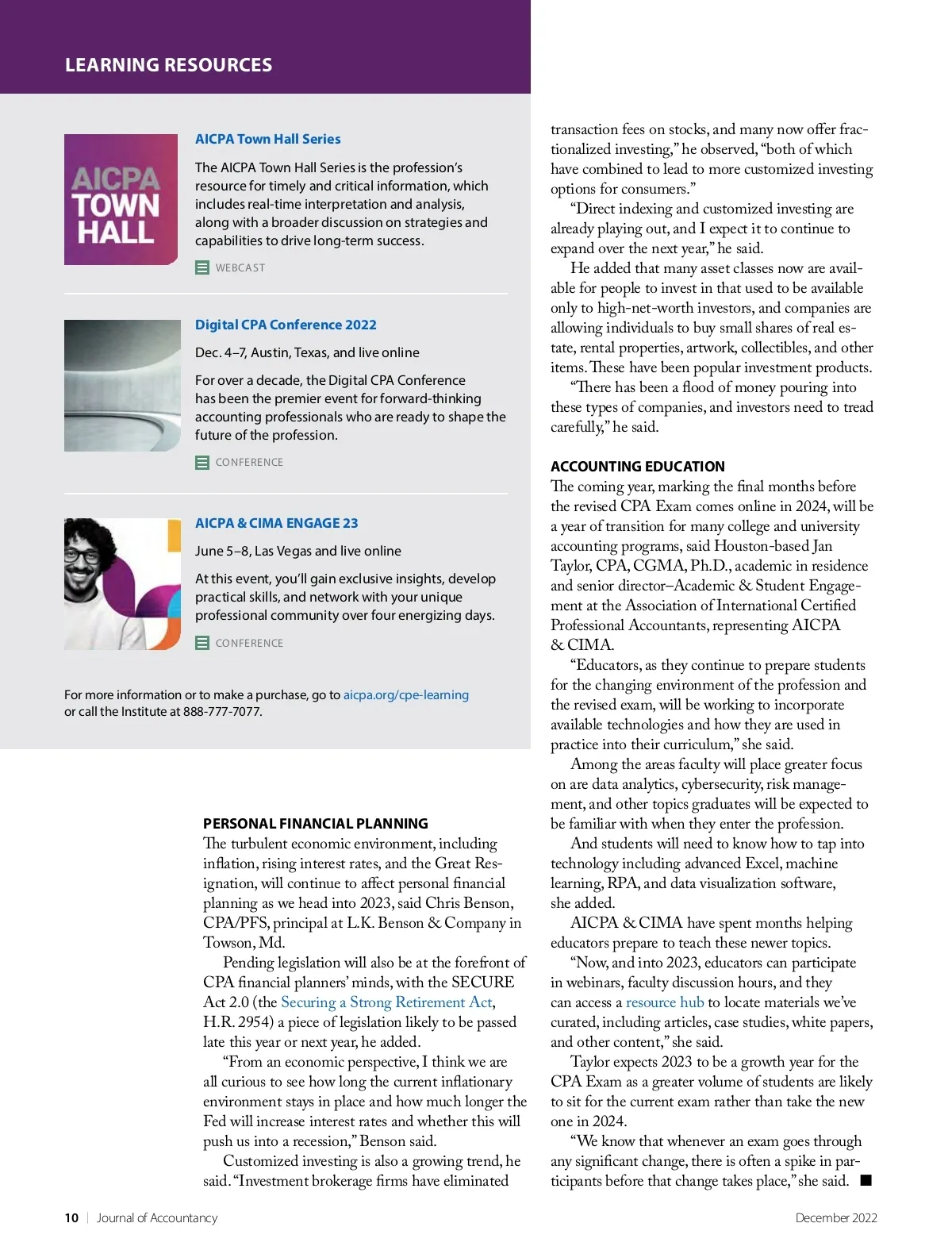 LEARNING RESOURCES

AICPA TOWN HALL

AICPA Town Hall Series

The AICPA Town Hall Series is the profession's resource for timely and critical information, which includes real-time interpretation and analysis, along with a broader discussion on strategies and capabilities to drive long-term success.

WEBCAST

Digital CPA Conference 2022

Dec. 4–7, Austin, Texas, and live online

For over a decade, the Digital CPA Conference has been the premier event for forward-thinking accounting professionals who are ready to shape the future of the profession.

CONFERENCE

AICPA & CIMA ENGAGE 23

June 5–8, Las Vegas and live online

At this event, you'll gain exclusive insights, develop practical skills, and network with your unique professional community over four energizing days.

CONFERENCE

For more information or to make a purchase, go to aicpa.org/cpe-learning or call the Institute at 888-777-7077.

PERSONAL FINANCIAL PLANNING

The turbulent economic environment, including inflation, rising interest rates, and the Great Resignation, will continue to affect personal financial planning as we head into 2023, said Chris Benson, CPA/PFS, principal at L.K. Benson & Company in Towson, Md.

Pending legislation will also be at the forefront of CPA financial planners' minds, with the SECURE Act 2.0 (the Securing a Strong Retirement Act, H.R. 2954) a piece of legislation likely to be passed late this year or next year, he added.

"From an economic perspective, I think we are all curious to see how long the current inflationary environment stays in place and how much longer the Fed will increase interest rates and whether this will push us into a recession," Benson said.

Customized investing is also a growing trend, he said. "Investment brokerage firms have eliminated transaction fees on stocks, and many now offer fractionalized investing," he observed, "both of which have combined to lead to more customized investing options for consumers."

"Direct indexing and customized investing are already playing out, and I expect it to continue to expand over the next year," he said.

He added that many asset classes now are available for people to invest in that used to be available only to high-net-worth investors, and companies are allowing individuals to buy small shares of real estate, rental properties, artwork, collectibles, and other items. These have been popular investment products.

"There has been a flood of money pouring into these types of companies, and investors need to tread carefully," he said.

ACCOUNTING EDUCATION

The coming year, marking the final months before the revised CPA Exam comes online in 2024, will be a year of transition for many college and university accounting programs, said Houston-based Jan Taylor, CPA, CGMA, Ph.D., academic in residence and senior director–Academic & Student Engagement at the Association of International Certified Professional Accountants, representing AICPA & CIMA.

"Educators, as they continue to prepare students for the changing environment of the profession and the revised exam, will be working to incorporate available technologies and how they are used in practice into their curriculum," she said.

Among the areas faculty will place greater focus on are data analytics, cybersecurity, risk management, and other topics graduates will be expected to be familiar with when they enter the profession.

And students will need to know how to tap into technology including advanced Excel, machine learning, RPA, and data visualization software, she added.

AICPA & CIMA have spent months helping educators prepare to teach these newer topics.

"Now, and into 2023, educators can participate in webinars, faculty discussion hours, and they can access a resource hub to locate materials we've curated, including articles, case studies, white papers, and other content," she said.

Taylor expects 2023 to be a growth year for the CPA Exam as a greater volume of students are likely to sit for the current exam rather than take the new one in 2024.

"We know that whenever an exam goes through any significant change, there is often a spike in participants before that change takes place," she said. ■

10 | Journal of Accountancy

December 2022